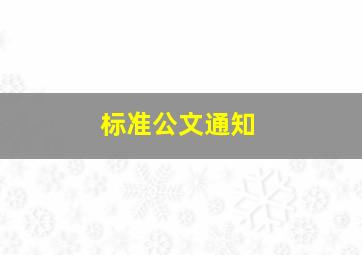 标准公文通知